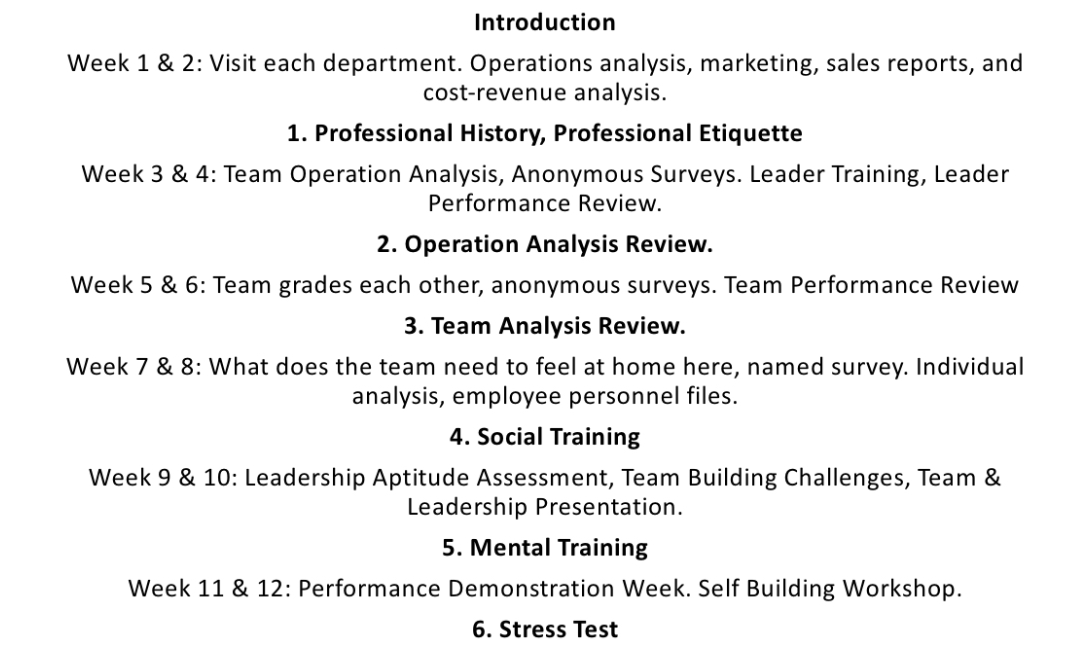 Introduction

Week 1 & 2: Visit each department. Operations analysis, marketing, sales reports, and cost-revenue analysis.

1. Professional History, Professional Etiquette

Week 3 & 4: Team Operation Analysis, Anonymous Surveys. Leader Training, Leader Performance Review.

2. Operation Analysis Review.

Week 5 & 6: Team grades each other, anonymous surveys. Team Performance Review

3. Team Analysis Review.

Week 7 & 8: What does the team need to feel at home here, named survey. Individual analysis, employee personnel files.

4. Social Training

Week 9 & 10: Leadership Aptitude Assessment, Team Building Challenges, Team & Leadership Presentation.

5. Mental Training

Week 11 & 12: Performance Demonstration Week. Self Building Workshop.

6. Stress Test